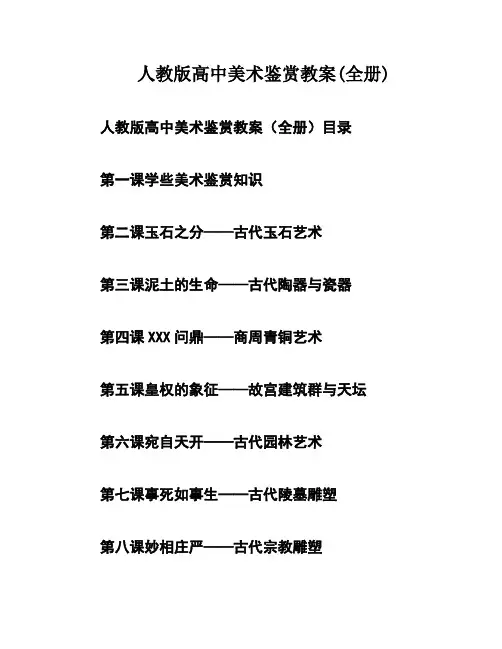 人教版高中美术鉴赏教案(全册)

人教版高中美术鉴赏教案（全册）目录

第一课学些美术鉴赏知识

第二课玉石之分——古代玉石艺术

第三课泥土的生命——古代陶器与瓷器

第四课 XXX 问鼎——商周青铜艺术

第五课皇权的象征——故宫建筑群与天坛

第六课宛自天开——古代园林艺术

第七课事死如事生——古代陵墓雕塑

第八课妙相庄严——古代宗教雕塑